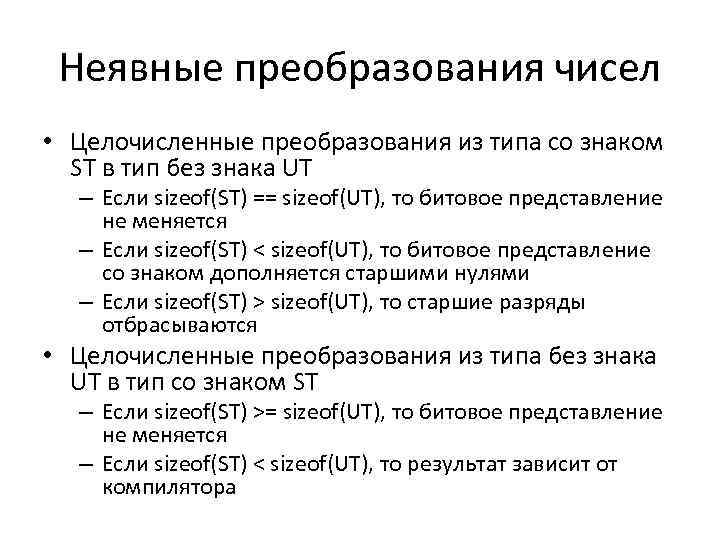 Неявные преобразования чисел

• Целочисленные преобразования из типа со знаком ST в тип без знака UT
– Если sizeof(ST) == sizeof(UT), то битовое представление не меняется
– Если sizeof(ST) < sizeof(UT), то битовое представление со знаком дополняется старшими нулями
– Если sizeof(ST) > sizeof(UT), то старшие разряды отбрасываются
• Целочисленные преобразования из типа без знака UT в тип со знаком ST
– Если sizeof(ST) >= sizeof(UT), то битовое представление не меняется
– Если sizeof(ST) < sizeof(UT), то результат зависит от компилятора